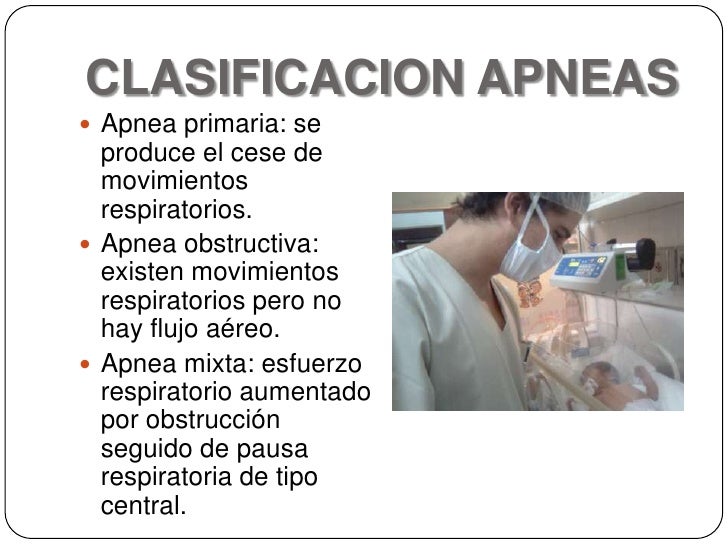 CLASIFICACION APNEAS

- Apnea primaria: se produce el cese de movimientos respiratorios.
- Apnea obstructiva: existen movimientos respiratorios pero no hay flujo aéreo.
- Apnea mixta: esfuerzo respiratorio aumentado por obstrucción seguido de pausa respiratoria de tipo central.